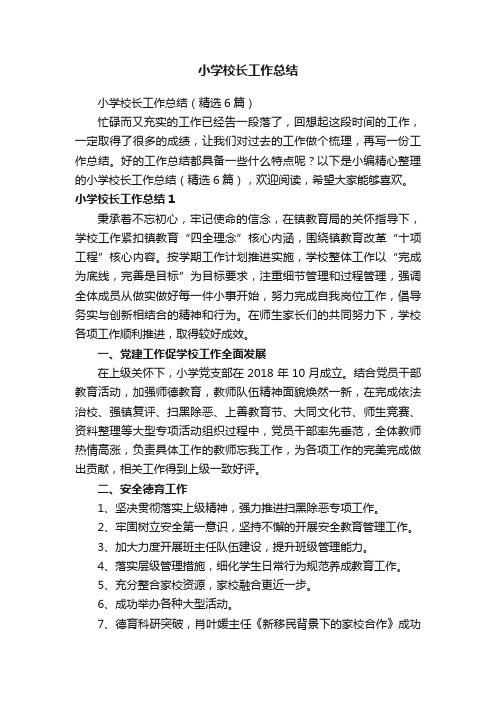 小学校长工作总结

小学校长工作总结（精选6篇）

忙碌而又充实的工作已经告一段落了，回想起这段时间的工作，一定取得了很多的成绩，让我们对过去的工作做个梳理，再写一份工作总结。好的工作总结都具备一些什么特点呢？以下是小编精心整理的小学校长工作总结（精选6篇），欢迎阅读，希望大家能够喜欢。

小学校长工作总结1

秉承着不忘初心，牢记使命的信念，在镇教育局的关怀指导下，学校工作紧扣镇教育“四全理念”核心内涵，围绕镇教育改革“十项工程”核心内容。按学期工作计划推进实施，学校整体工作以“完成为底线，完善是目标”为目标要求，注重细节管理和过程管理，强调全体成员从做实做好每一件小事开始，努力完成自我岗位工作，倡导务实与创新相结合的精神和行为。在师生家长们的共同努力下，学校各项工作顺利推进，取得较好成效。

一、党建工作促学校工作全面发展

在上级关怀下，小学党支部在2018年10月成立。结合党员干部教育活动，加强师德教育，教师队伍精神面貌焕然一新，在完成依法治校、强镇复评、扫黑除恶、上善教育节、大同文化节、师生竞赛、资料整理等大型专项活动组织过程中，党员干部率先垂范，全体教师热情高涨，负责具体工作的教师忘我工作，为各项工作的完美完成做出贡献，相关工作得到上级一致好评。

二、安全德育工作

1、坚决贯彻落实上级精神，强力推进扫黑除恶专项工作。

2、牢固树立安全第一意识，坚持不懈的开展安全教育管理工作。

3、加大力度开展班主任队伍建设，提升班级管理能力。

4、落实层级管理措施，细化学生日常行为规范养成教育工作。

5、充分整合家校资源，家校融合更近一步。

6、成功举办各种大型活动。

7、德育科研突破，肖叶媛主任《新移民背景下的家校合作》成功